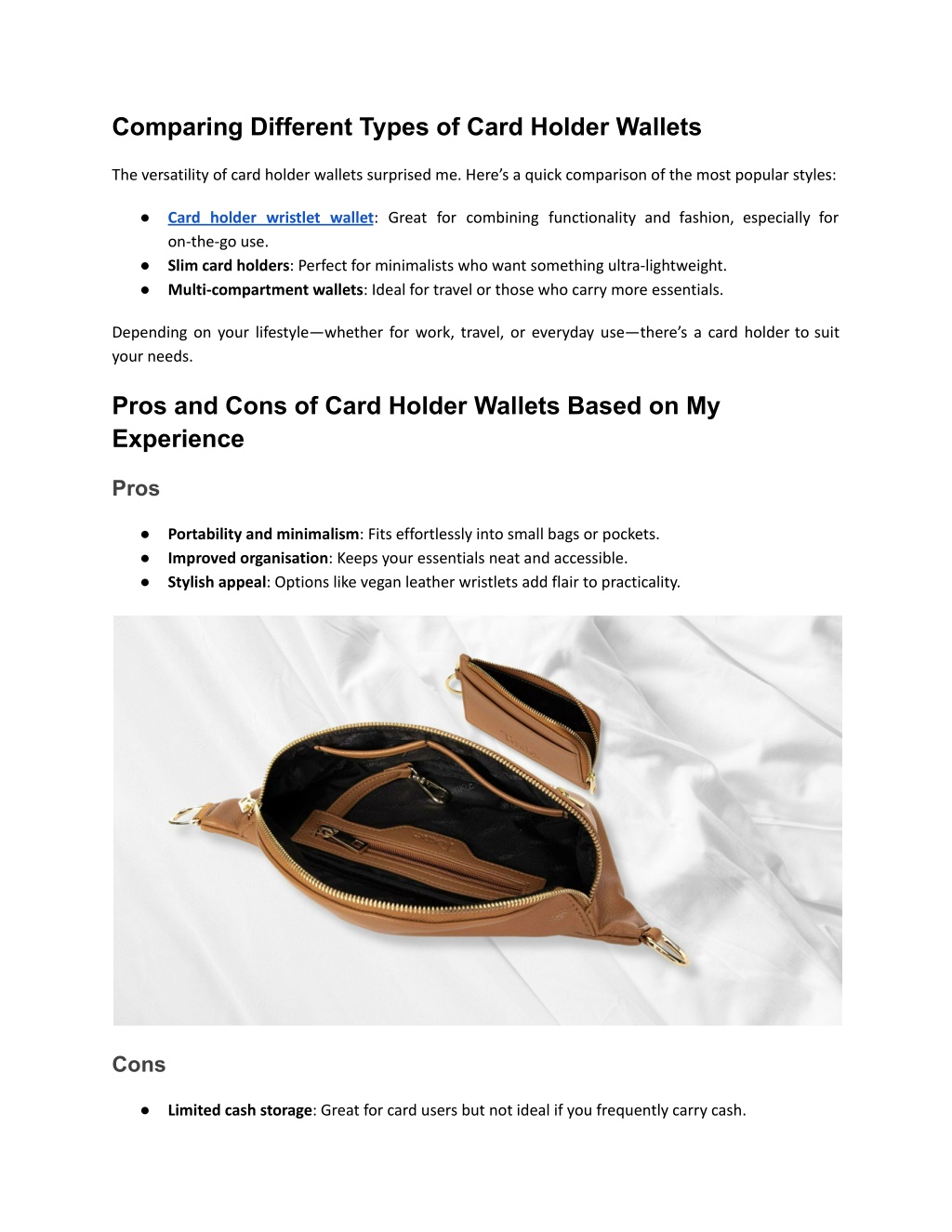 Comparing Different Types of Card Holder Wallets

The versatility of card holder wallets surprised me. Here's a quick comparison of the most popular styles:

● Card holder wristlet wallet: Great for combining functionality and fashion, especially for on-the-go use.
● Slim card holders: Perfect for minimalists who want something ultra-lightweight.
● Multi-compartment wallets: Ideal for travel or those who carry more essentials.

Depending on your lifestyle—whether for work, travel, or everyday use—there's a card holder to suit your needs.

Pros and Cons of Card Holder Wallets Based on My Experience

Pros

● Portability and minimalism: Fits effortlessly into small bags or pockets.
● Improved organisation: Keeps your essentials neat and accessible.
● Stylish appeal: Options like vegan leather wristlets add flair to practicality.

Cons

● Limited cash storage: Great for card users but not ideal if you frequently carry cash.